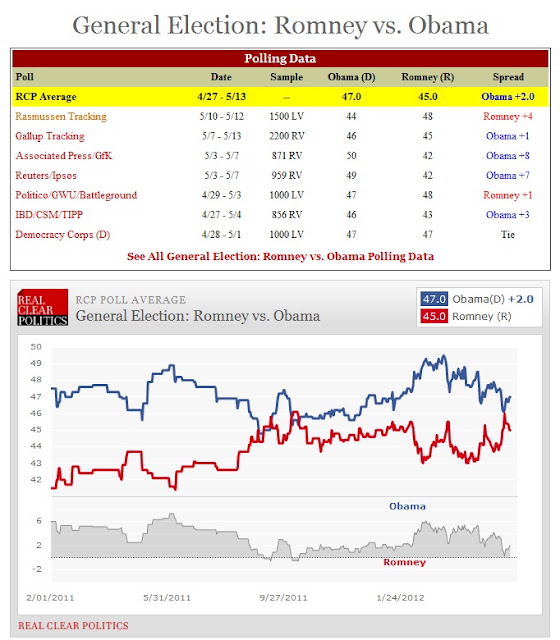 General Election: Romney vs. Obama

Polling Data

| Poll | Date | Sample | Obama (D) | Romney (R) | Spread |
|---|---|---|---|---|---|
| RCP Average | 4/27 - 5/13 | -- | 47.0 | 45.0 | Obama +2.0 |
| Rasmussen Tracking | 5/10 - 5/12 | 1500 LV | 44 | 48 | Romney +4 |
| Gallup Tracking | 5/7 - 5/13 | 2200 RV | 46 | 45 | Obama +1 |
| Associated Press/GfK | 5/3 - 5/7 | 871 RV | 50 | 42 | Obama +8 |
| Reuters/Ipsos | 5/3 - 5/7 | 959 RV | 49 | 42 | Obama +7 |
| Politico/GWU/Battleground | 4/29 - 5/3 | 1000 LV | 47 | 48 | Romney +1 |
| IBD/CSM/TIPP | 4/27 - 5/4 | 856 RV | 46 | 43 | Obama +3 |
| Democracy Corps (D) | 4/28 - 5/1 | 1000 LV | 47 | 47 | Tie |

See All General Election: Romney vs. Obama Polling Data

REAL CLEAR POLITICS
RCP POLL AVERAGE
General Election: Romney vs. Obama
47.0 Obama(D) +2.0
45.0 Romney (R)

50
49
48
47
46
45
44
43
42

Obama
6
2
-2
Romney

2/01/2011
5/31/2011
9/27/2011
1/24/2012

REAL CLEAR POLITICS